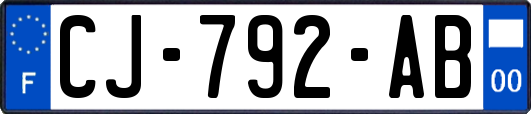 F
CJ-792-AB
00